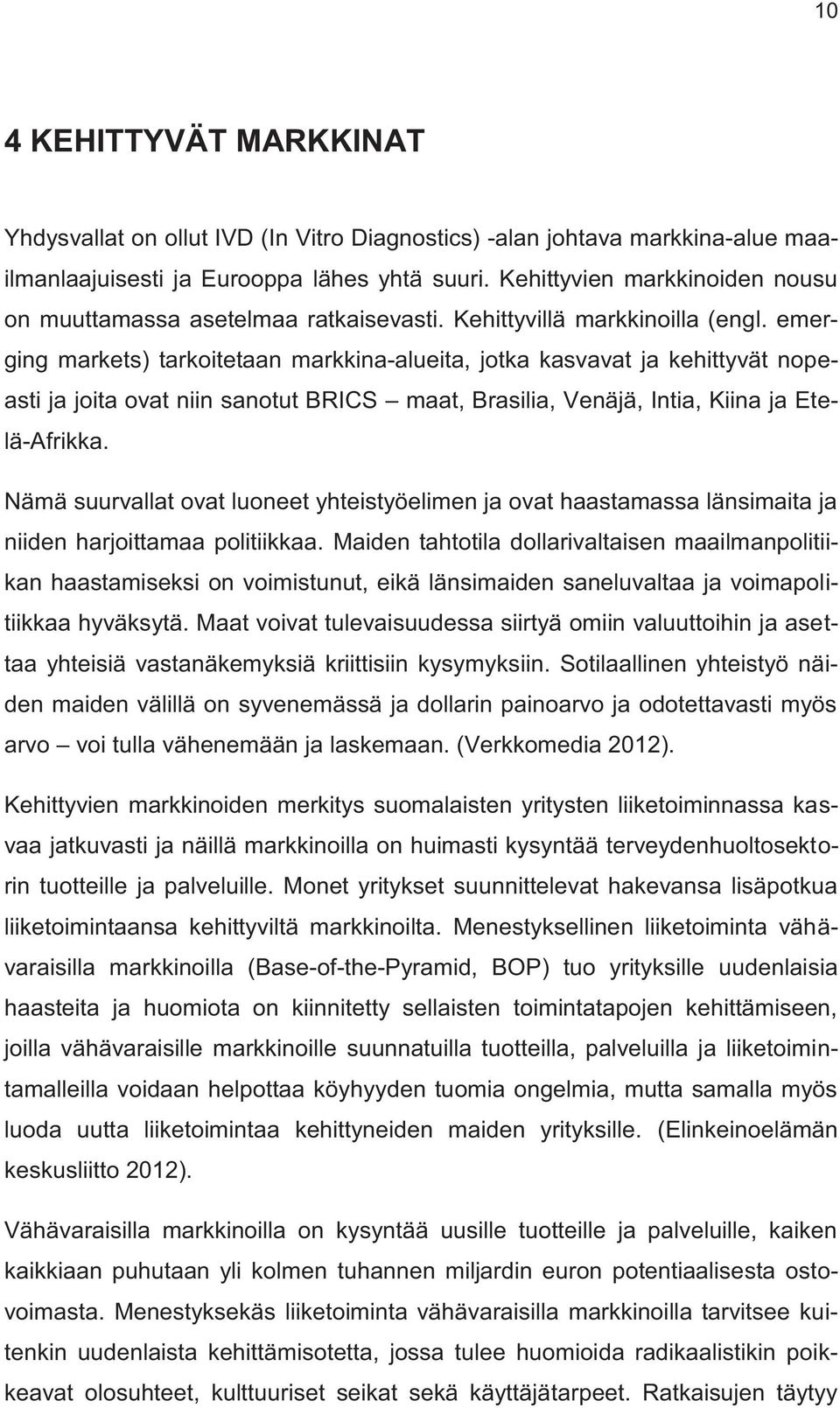 10

4 KEHITTYVÄT MARKKINAT

Yhdysvallat on ollut IVD (In Vitro Diagnostics) -alan johtava markkina-alue maailmanlaajuisesti ja Eurooppa lähes yhtä suuri. Kehittyvien markkinoiden nousu on muuttamassa asetelmaa ratkaisevasti. Kehittyvillä markkinoilla (engl. emerging markets) tarkoitetaan markkina-alueita, jotka kasvavat ja kehittyvät nopeasti ja joita ovat niin sanotut BRICS – maat, Brasilia, Venäjä, Intia, Kiina ja Etelä-Afrikka.

Nämä suurvallat ovat luoneet yhteistyöelimen ja ovat haastamassa länsimaita ja niiden harjoittamaa politiikkaa. Maiden tahtotila dollarivaltaisen maailmanpolitiikan haastamiseksi on voimistunut, eikä länsimaiden saneluvaltaa ja voimapolitiikkaa hyväksytä. Maat voivat tulevaisuudessa siirtyä omiin valuuttoihin ja asettaa yhteisiä vastanäkemyksiä kriittisiin kysymyksiin. Sotilaallinen yhteistyö näiden maiden välillä on syvenemässä ja dollarin painoarvo ja odotettavasti myös arvo – voi tulla vähenemään ja laskemaan. (Verkkomedia 2012).

Kehittyvien markkinoiden merkitys suomalaisten yritysten liiketoiminnassa kasvaa jatkuvasti ja näillä markkinoilla on huimasti kysyntää terveydenhuoltosektorin tuotteille ja palveluille. Monet yritykset suunnittelevat hakevansa lisäpotkua liiketoimintaansa kehittyviltä markkinoilta. Menestyksellinen liiketoiminta vähävaraisilla markkinoilla (Base-of-the-Pyramid, BOP) tuo yrityksille uudenlaisia haasteita ja huomiota on kiinnitetty sellaisten toimintatapojen kehittämiseen, joilla vähävaraisille markkinoille suunnatuilla tuotteilla, palveluilla ja liiketoimintamalleilla voidaan helpottaa köyhyyden tuomia ongelmia, mutta samalla myös luoda uutta liiketoimintaa kehittyneiden maiden yrityksille. (Elinkeinoelämän keskusliitto 2012).

Vähävaraisilla markkinoilla on kysyntää uusille tuotteille ja palveluille, kaiken kaikkiaan puhutaan yli kolmen tuhannen miljardin euron potentiaalisesta ostovoimasta. Menestyksekäs liiketoiminta vähävaraisilla markkinoilla tarvitsee kuitenkin uudenlaista kehittämisotetta, jossa tulee huomioida radikaalistikin poikkeavat olosuhteet, kulttuuriset seikat sekä käyttäjätarpeet. Ratkaisujen täytyy